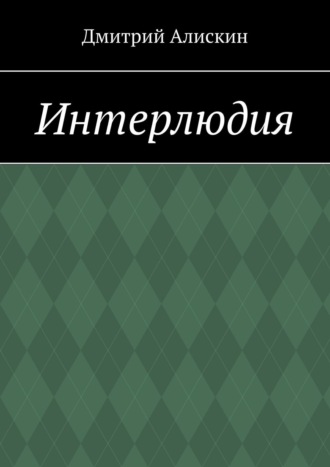 Дмитрий Алискин

Интерлюдия